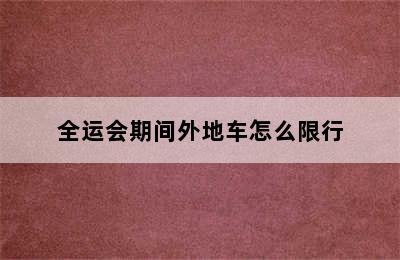 全运会期间外地车怎么限行